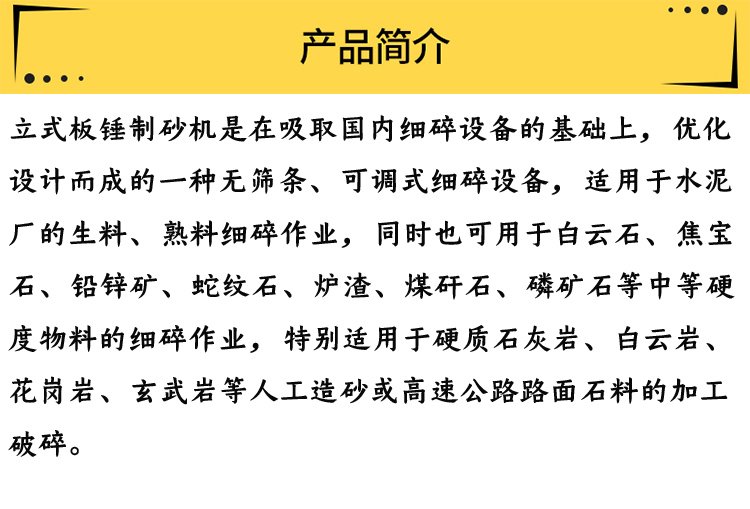 产品简介

立式板锤制砂机是在吸取国内细碎设备的基础上，优化设计而成的一种无筛条、可调式细碎设备，适用于水泥厂的生料、熟料细碎作业，同时也可用于白云石、焦宝石、铅锌矿、蛇纹石、炉渣、煤矸石、磷矿石等中等硬度物料的细碎作业，特别适用于硬质石灰岩、白云岩、花岗岩、玄武岩等人工造砂或高速公路路面石料的加工破碎。